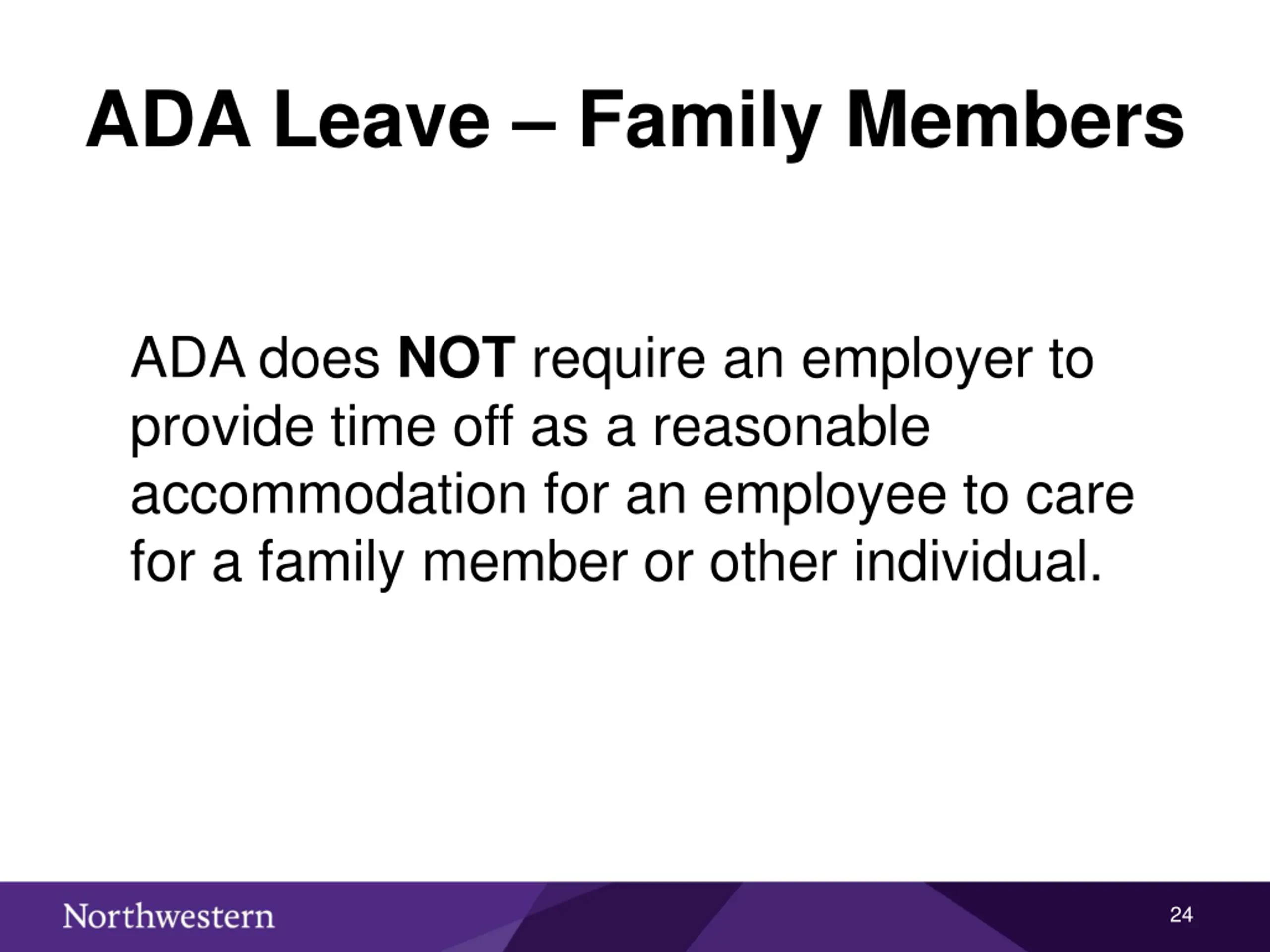 ADA Leave – Family Members

ADA does NOT require an employer to provide time off as a reasonable accommodation for an employee to care for a family member or other individual.

Northwestern

24